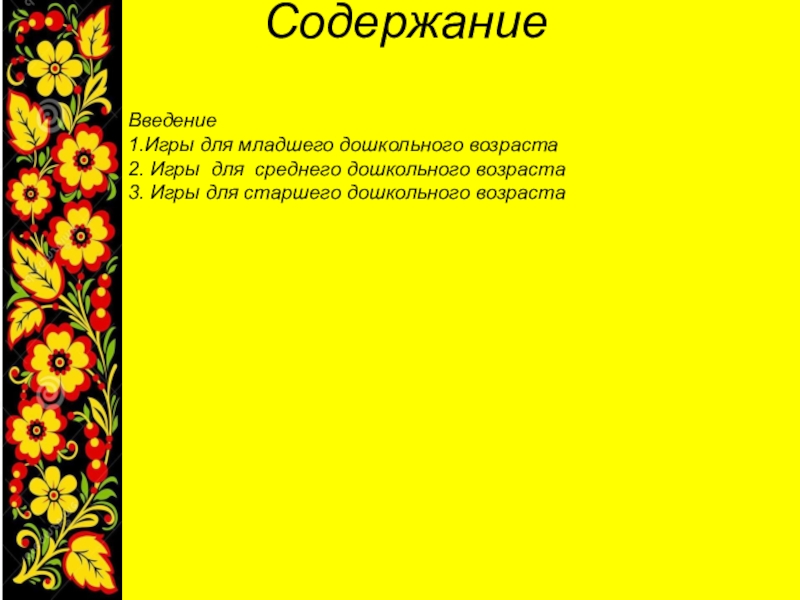 Содержание

Введение
1.Игры для младшего дошкольного возраста
2. Игры для среднего дошкольного возраста
3. Игры для старшего дошкольного возраста